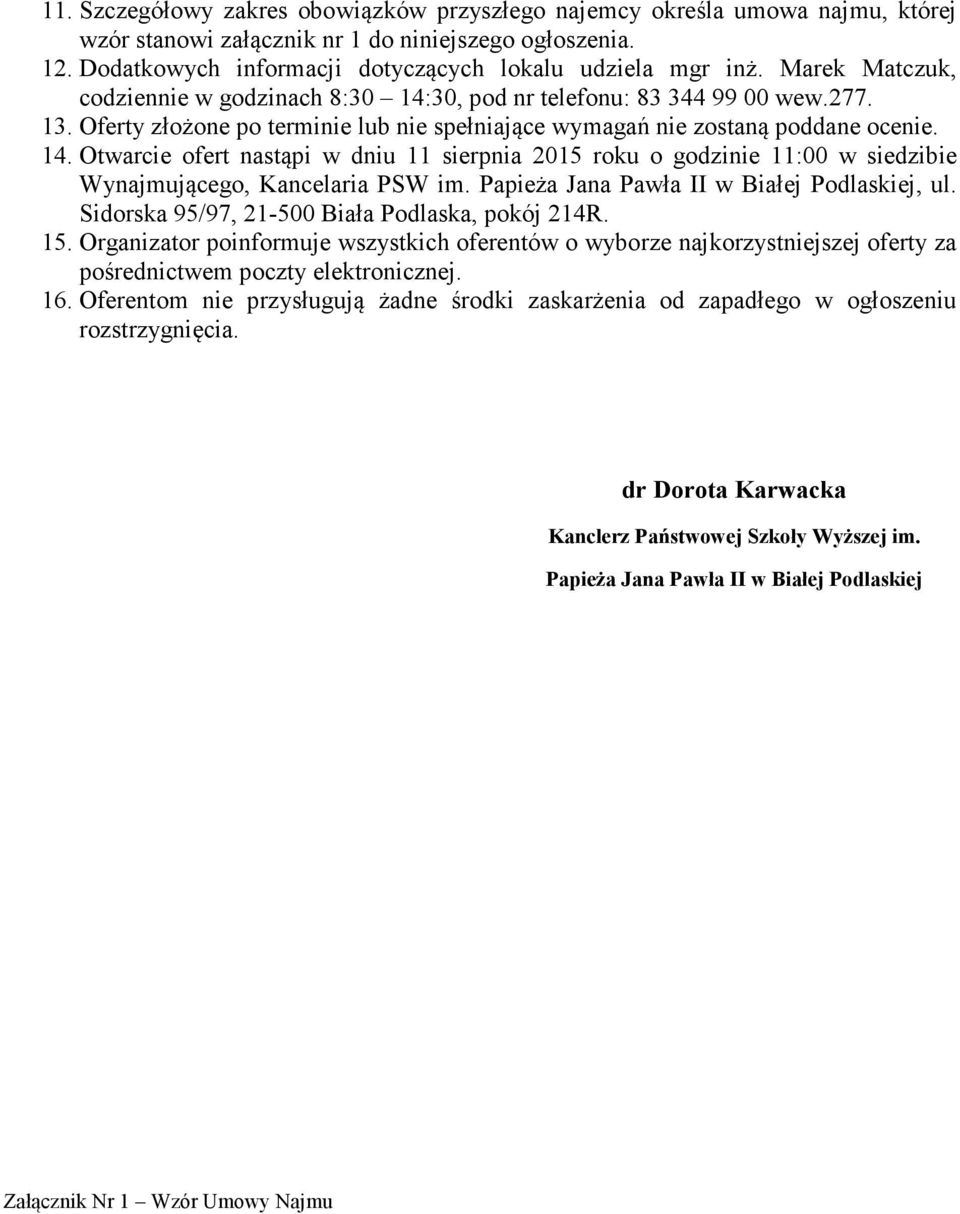 11. Szczegółowy zakres obowiązków przyszłego najemcy określa umowa najmu, której wzór stanowi załącznik nr 1 do niniejszego ogłoszenia.
12. Dodatkowych informacji dotyczących lokalu udziela mgr inż. Marek Matczuk, codziennie w godzinach 8:30 – 14:30, pod nr telefonu: 83 344 99 00 wew.277.
13. Oferty złożone po terminie lub nie spełniające wymagań nie zostaną poddane ocenie.
14. Otwarcie ofert nastąpi w dniu 11 sierpnia 2015 roku o godzinie 11:00 w siedzibie Wynajmującego, Kancelaria PSW im. Papieża Jana Pawła II w Białej Podlaskiej, ul. Sidorska 95/97, 21-500 Biała Podlaska, pokój 214R.
15. Organizator poinformuje wszystkich oferentów o wyborze najkorzystniejszej oferty za pośrednictwem poczty elektronicznej.
16. Oferentom nie przysługują żadne środki zaskarżenia od zapadłego w ogłoszeniu rozstrzygnięcia.

dr Dorota Karwacka

Kanclerz Państwowej Szkoły Wyższej im.

Papieża Jana Pawła II w Białej Podlaskiej

Załącznik Nr 1 – Wzór Umowy Najmu